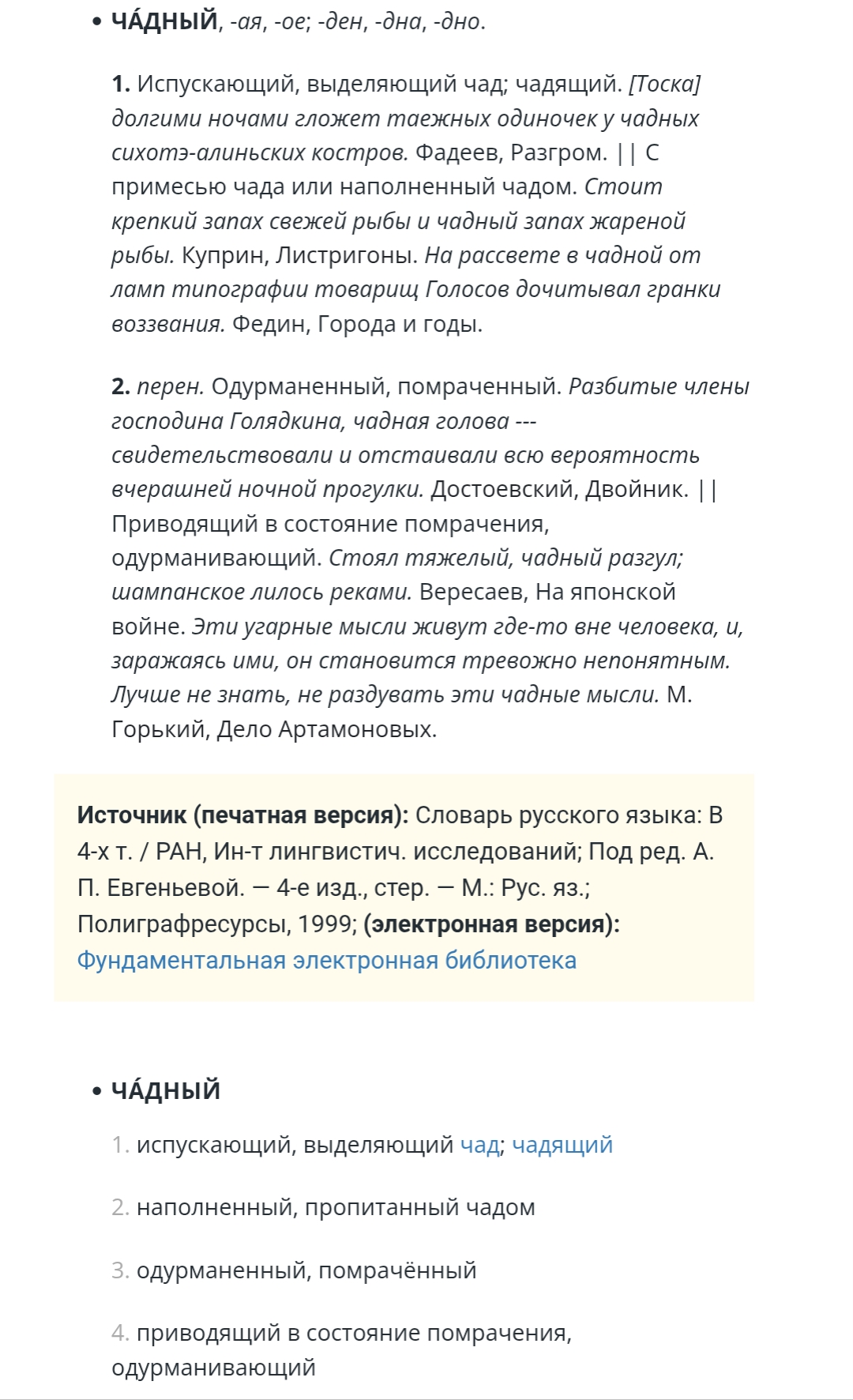 • ЧА́ДНЫЙ, -ая, -ое; -ден, -дна, -дно.

1. Испускающий, выделяющий чад; чадящий. [Тоска] долгими ночами гложет таежных одиночек у чадных сихотэ-алиньских костров. Фадеев, Разгром. || С примесью чада или наполненный чадом. Стоит крепкий запах свежей рыбы и чадный запах жареной рыбы. Куприн, Листригоны. На рассвете в чадной от ламп типографии товарищ Голосов дочитывал гранки воззвания. Федин, Города и годы.

2. перен. Одурманенный, помраченный. Разбитые члены господина Голядкина, чадная голова --- свидетельствовали и отстаивали всю вероятность вчерашней ночной прогулки. Достоевский, Двойник. || Приводящий в состояние помрачения, одурманивающий. Стоял тяжелый, чадный разгул; шампанское лилось реками. Вересаев, На японской войне. Эти угарные мысли живут где-то вне человека, и, заражаясь ими, он становится тревожно непонятным. Лучше не знать, не раздувать эти чадные мысли. М. Горький, Дело Артамоновых.

Источник (печатная версия): Словарь русского языка: В 4-х т. / РАН, Ин-т лингвистич. исследований; Под ред. А. П. Евгеньевой. — 4-е изд., стер. — М.: Рус. яз.; Полиграфресурсы, 1999; (электронная версия): Фундаментальная электронная библиотека

• ЧА́ДНЫЙ

1. испускающий, выделяющий чад; чадящий

2. наполненный, пропитанный чадом

3. одурманенный, помрачённый

4. приводящий в состояние помрачения, одурманивающий